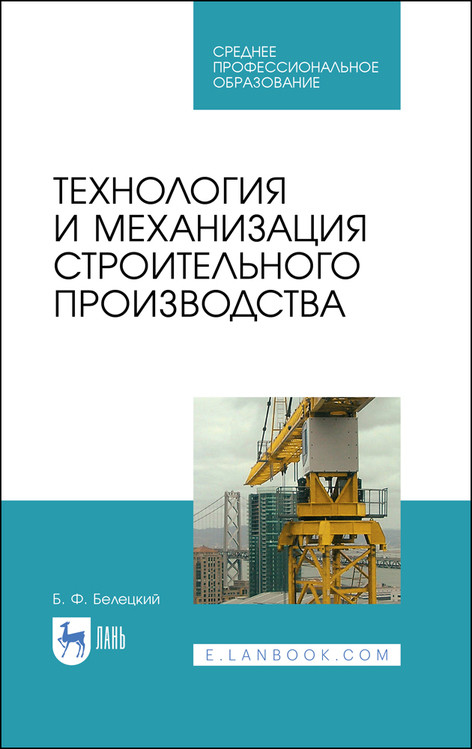 СРЕДНЕЕ ПРОФЕССИОНАЛЬНОЕ ОБРАЗОВАНИЕ

ТЕХНОЛОГИЯ И МЕХАНИЗАЦИЯ СТРОИТЕЛЬНОГО ПРОИЗВОДСТВА

Б. Ф. Белецкий

ЛАНЬ

E.LANBOOK.COM